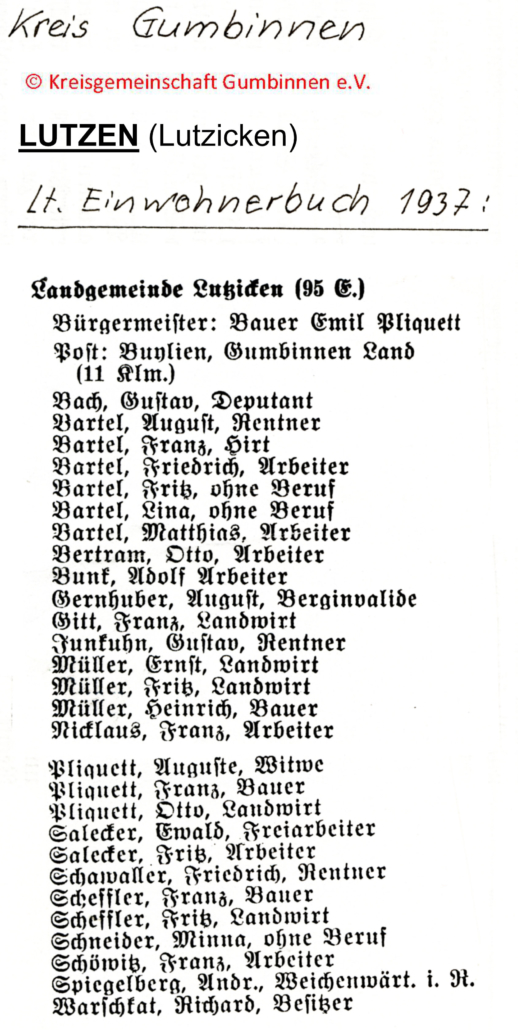 Kreis Gumbinnen

© Kreisgemeinschaft Gumbinnen e.V.

LUTZEN (Lutzicken)

lt. Einwohnerbuch 1937:

Landgemeinde Lutzicken (95 E.)

Bürgermeister: Bauer Emil Pliquett

Post: Buylien, Gumbinnen Land (11 Klm.)

Bach, Gustav, Deputant
Bartel, August, Rentner
Bartel, Franz, Hirt
Bartel, Friedrich, Arbeiter
Bartel, Fritz, ohne Beruf
Bartel, Lina, ohne Beruf
Bartel, Matthias, Arbeiter
Bertram, Otto, Arbeiter
Bunk, Adolf Arbeiter
Gernhuber, August, Berginvalide
Gitt, Franz, Landwirt
Junkuhn, Gustav, Rentner
Müller, Ernst, Landwirt
Müller, Fritz, Landwirt
Müller, Heinrich, Bauer
Nicklaus, Franz, Arbeiter

Pliquett, Auguste, Witwe
Pliquett, Franz, Bauer
Pliquett, Otto, Landwirt
Salecker, Ewald, Freiarbeiter
Salecker, Fritz, Arbeiter
Schawaller, Friedrich, Rentner
Scheffler, Franz, Bauer
Scheffler, Fritz, Landwirt
Schneider, Minna, ohne Beruf
Schöwitz, Franz, Arbeiter
Spiegelberg, Andr., Weichenwärt. i. R.
Warschkat, Richard, Besitzer